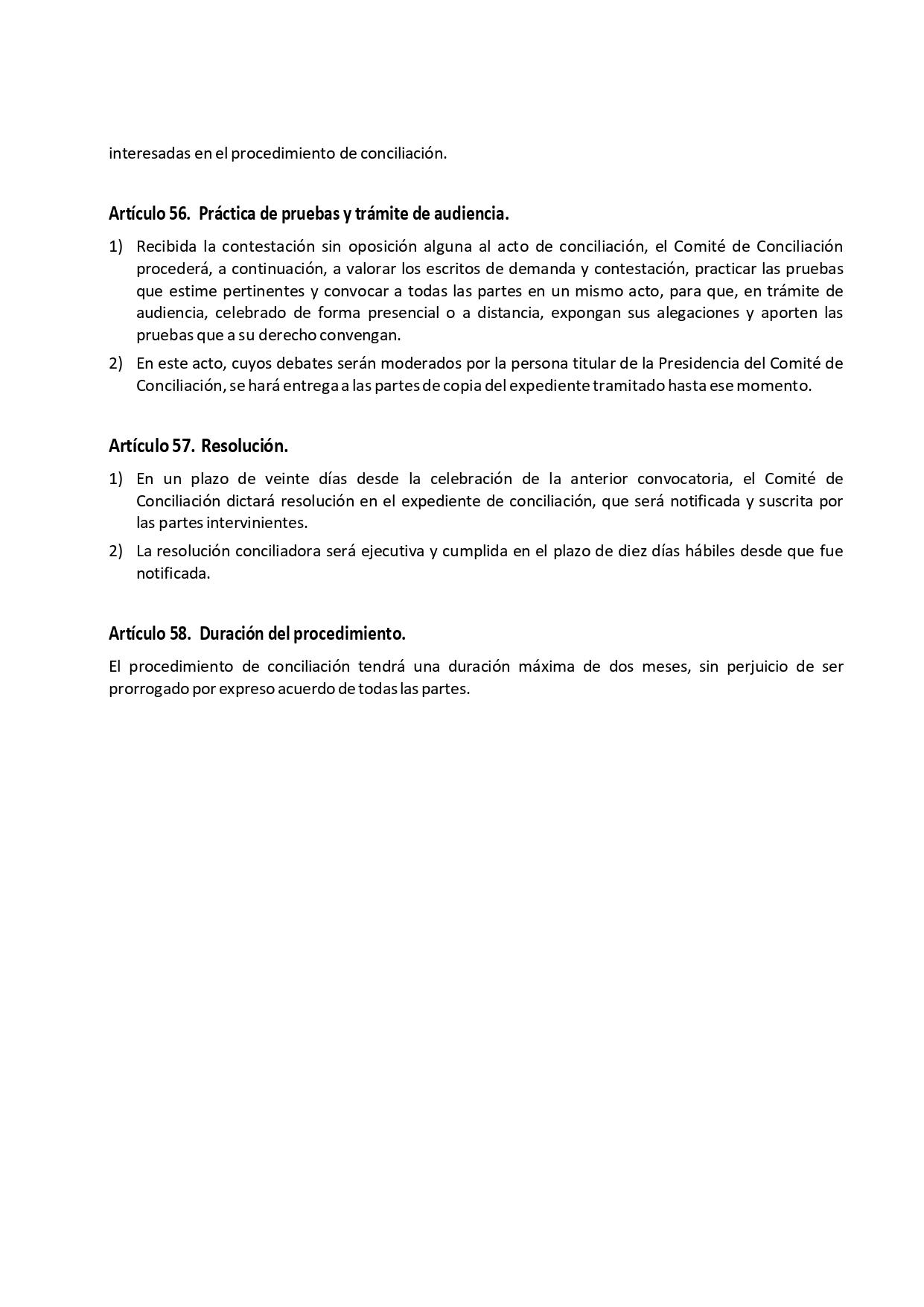 interesadas en el procedimiento de conciliación.

Artículo 56. Práctica de pruebas y trámite de audiencia.

1) Recibida la contestación sin oposición alguna al acto de conciliación, el Comité de Conciliación procederá, a continuación, a valorar los escritos de demanda y contestación, practicar las pruebas que estime pertinentes y convocar a todas las partes en un mismo acto, para que, en trámite de audiencia, celebrado de forma presencial o a distancia, expongan sus alegaciones y aporten las pruebas que a su derecho convengan.

2) En este acto, cuyos debates serán moderados por la persona titular de la Presidencia del Comité de Conciliación, se hará entrega a las partes de copia del expediente tramitado hasta ese momento.

Artículo 57. Resolución.

1) En un plazo de veinte días desde la celebración de la anterior convocatoria, el Comité de Conciliación dictará resolución en el expediente de conciliación, que será notificada y suscrita por las partes intervinientes.

2) La resolución conciliadora será ejecutiva y cumplida en el plazo de diez días hábiles desde que fue notificada.

Artículo 58. Duración del procedimiento.

El procedimiento de conciliación tendrá una duración máxima de dos meses, sin perjuicio de ser prorrogado por expreso acuerdo de todas las partes.